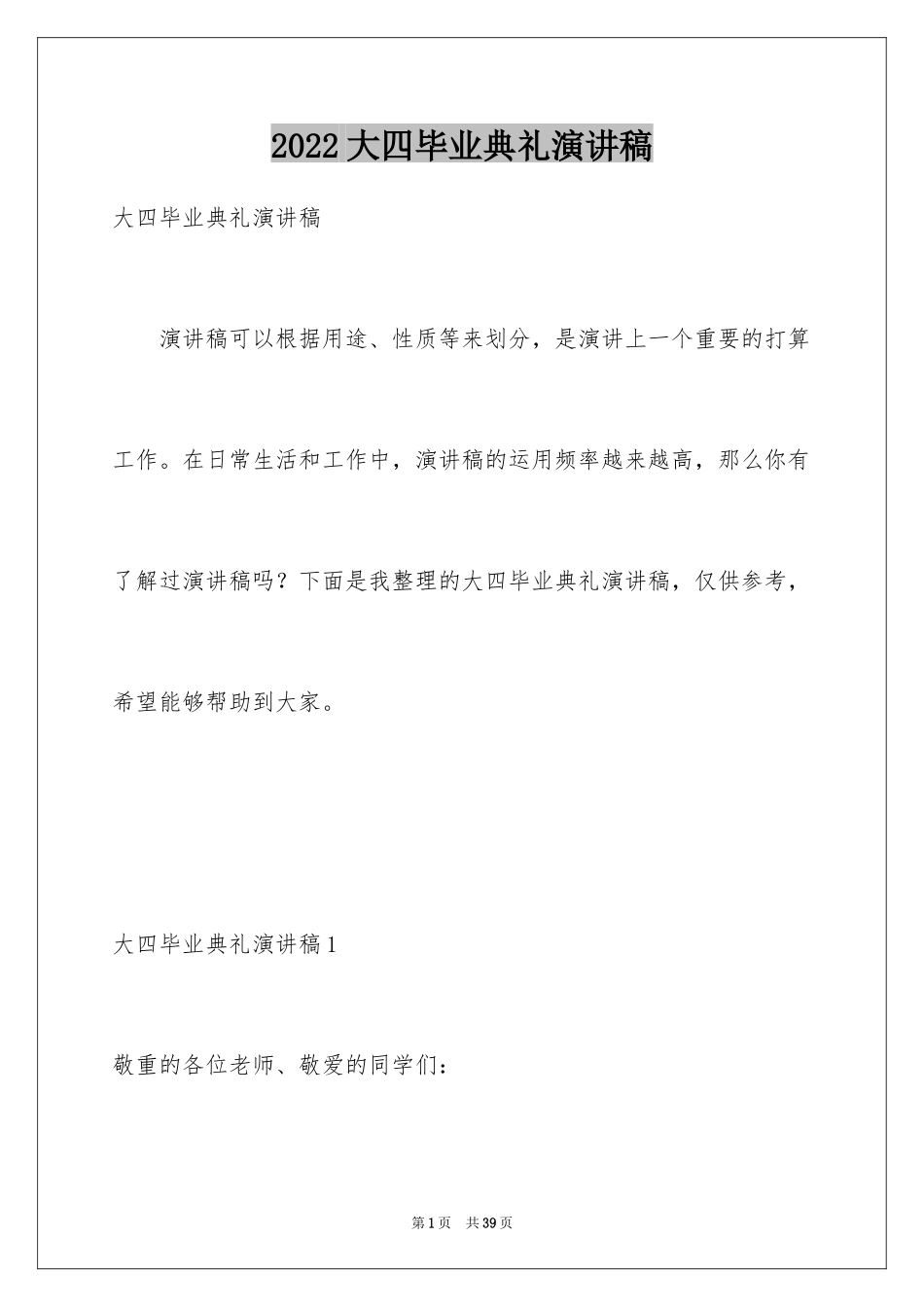 2022大四毕业典礼演讲稿

大四毕业典礼演讲稿

演讲稿可以根据用途、性质等来划分，是演讲上一个重要的打算工作。在日常生活和工作中，演讲稿的运用频率越来越高，那么你有了解过演讲稿吗？下面是我整理的大四毕业典礼演讲稿，仅供参考，希望能够帮助到大家。

大四毕业典礼演讲稿1

敬重的各位老师、敬爱的同学们：

第1页 共39页